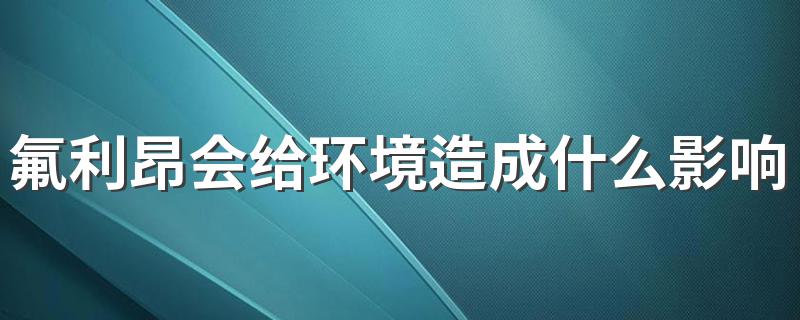 氟利昂会给环境造成什么影响